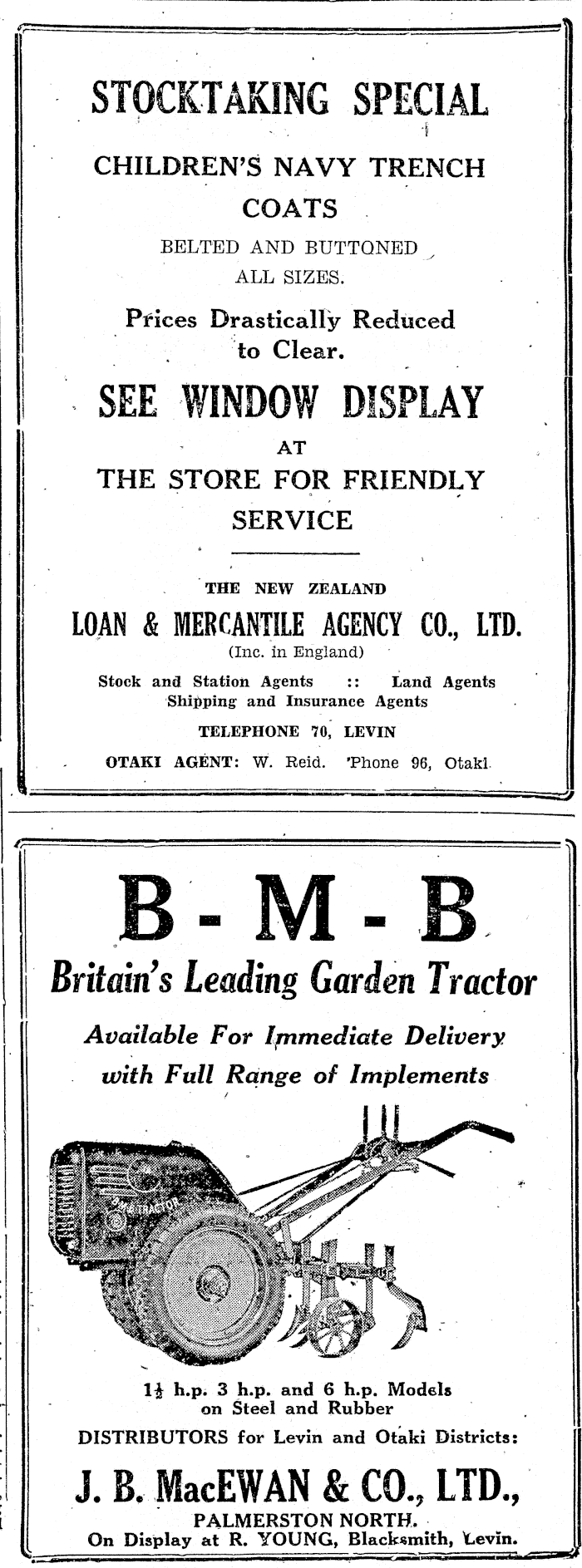 STOCKTAKING SPECIAL

CHILDREN'S NAVY TRENCH COATS

BELTED AND BUTTONED ALL SIZES.

Prices Drastically Reduced to Clear.

SEE WINDOW DISPLAY

AT

THE STORE FOR FRIENDLY SERVICE

THE NEW ZEALAND

LOAN & MERCANTILE AGENCY CO., LTD.

(Inc. in England)

Stock and Station Agents :: Land Agents
Shipping and Insurance Agents

TELEPHONE 70, LEVIN

OTAKI AGENT: W. Reid. 'Phone 96, Otaki.

B - M - B

Britain's Leading Garden Tractor

Available For Immediate Delivery with Full Range of Implements

$1\frac{1}{2}$ h.p. 3 h.p. and 6 h.p. Models on Steel and Rubber

DISTRIBUTORS for Levin and Otaki Districts:

J. B. MacEWAN & CO., LTD.,

PALMERSTON NORTH.

On Display at R. YOUNG, Blacksmith, Levin.